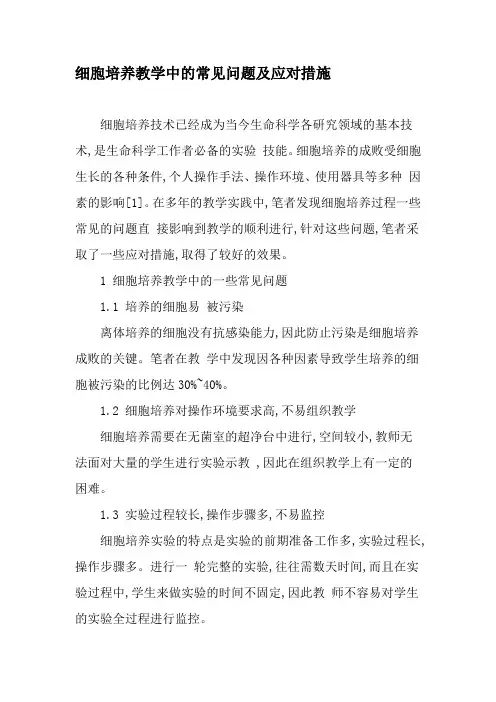 细胞培养教学中的常见问题及应对措施

细胞培养技术已经成为当今生命科学各研究领域的基本技术,是生命科学工作者必备的实验 技能。细胞培养的成败受细胞生长的各种条件,个人操作手法、操作环境、使用器具等多种 因素的影响[1]。在多年的教学实践中,笔者发现细胞培养过程一些常见的问题直 接影响到教学的顺利进行,针对这些问题,笔者采取了一些应对措施,取得了较好的效果。

1 细胞培养教学中的一些常见问题

1.1 培养的细胞易 被污染

离体培养的细胞没有抗感染能力,因此防止污染是细胞培养成败的关键。笔者在教 学中发现因各种因素导致学生培养的细胞被污染的比例达 30%~40%。

1.2 细胞培养对操作环境要求高,不易组织教学

细胞培养需要在无菌室的超净台中进行,空间较小,教师无法面对大量的学生进行实验示教 ,因此在组织教学上有一定的困难。

1.3 实验过程较长,操作步骤多,不易监控

细胞培养实验的特点是实验的前期准备工作多,实验过程长,操作步骤多。进行一 轮完整的实验,往往需数天时间,而且在实验过程中,学生来做实验的时间不固定,因此教 师不容易对学生的实验全过程进行监控。